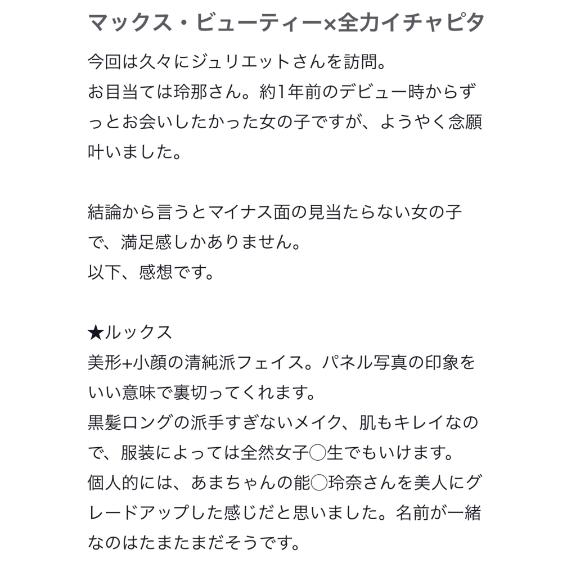 マックス・ビューティー×全力イチャピタ

今回は久々にジュリエットさんを訪問。
お目当ては玲那さん。約1年前のデビュー時からずっとお会いしたかった女の子ですが、ようやく念願叶いました。

結論から言うとマイナス面の見当たらない女の子で、満足感しかありません。
以下、感想です。

★ルックス
美形+小顔の清純派フェイス。パネル写真の印象をいい意味で裏切ってくれます。
黒髪ロングの派手すぎないメイク、肌もキレイなので、服装によっては全然女子◯生でもいけます。
個人的には、あまちゃんの能◯玲奈さんを美人にグレードアップした感じだと思いました。名前が一緒なのはたまたまだそうです。